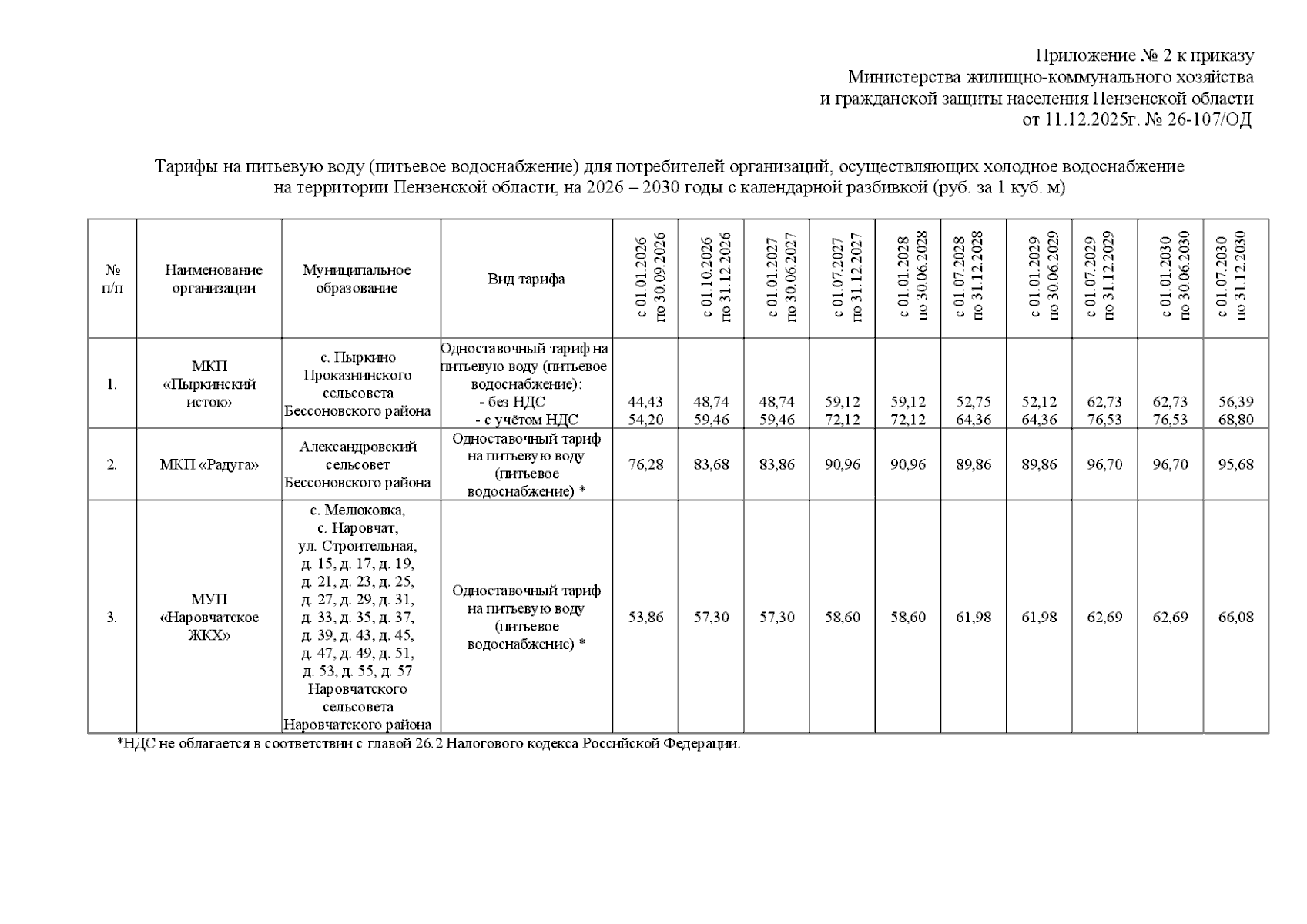 Приложение № 2 к приказу
Министерства жилищно-коммунального хозяйства
и гражданской защиты населения Пензенской области
от 11.12.2025г. № 26-107/ОД

Тарифы на питьевую воду (питьевое водоснабжение) для потребителей организаций, осуществляющих холодное водоснабжение на территории Пензенской области, на 2026 – 2030 годы с календарной разбивкой (руб. за 1 куб. м)

| № п/п | Наименование организации | Муниципальное образование | Вид тарифа | с 01.01.2026 по 30.09.2026 | с 01.10.2026 по 31.12.2026 | с 01.01.2027 по 30.06.2027 | с 01.07.2027 по 31.12.2027 | с 01.01.2028 по 30.06.2028 | с 01.07.2028 по 31.12.2028 | с 01.01.2029 по 30.06.2029 | с 01.07.2029 по 31.12.2029 | с 01.01.2030 по 30.06.2030 | с 01.07.2030 по 31.12.2030 |
|---|---|---|---|---|---|---|---|---|---|---|---|---|---|
| 1. | МКП «Пыркинский исток» | с. Пыркино Проказнинского сельсовета Бессоновского района | Одноставочный тариф на питьевую воду (питьевое водоснабжение): - без НДС - с учётом НДС | 44,43 54,20 | 48,74 59,46 | 48,74 59,46 | 59,12 72,12 | 59,12 72,12 | 52,75 64,36 | 52,12 64,36 | 62,73 76,53 | 62,73 76,53 | 56,39 68,80 |
| 2. | МКП «Радуга» | Александровский сельсовет Бессоновского района | Одноставочный тариф на питьевую воду (питьевое водоснабжение) * | 76,28 | 83,68 | 83,86 | 90,96 | 90,96 | 89,86 | 89,86 | 96,70 | 96,70 | 95,68 |
| 3. | МУП «Наровчатское ЖКХ» | с. Мелюковка, с. Наровчат, ул. Строительная, д. 15, д. 17, д. 19, д. 21, д. 23, д. 25, д. 27, д. 29, д. 31, д. 33, д. 35, д. 37, д. 39, д. 43, д. 45, д. 47, д. 49, д. 51, д. 53, д. 55, д. 57 Наровчатского сельсовета Наровчатского района | Одноставочный тариф на питьевую воду (питьевое водоснабжение) * | 53,86 | 57,30 | 57,30 | 58,60 | 58,60 | 61,98 | 61,98 | 62,69 | 62,69 | 66,08 |

*НДС не облагается в соответствии с главой 26.2 Налогового кодекса Российской Федерации.